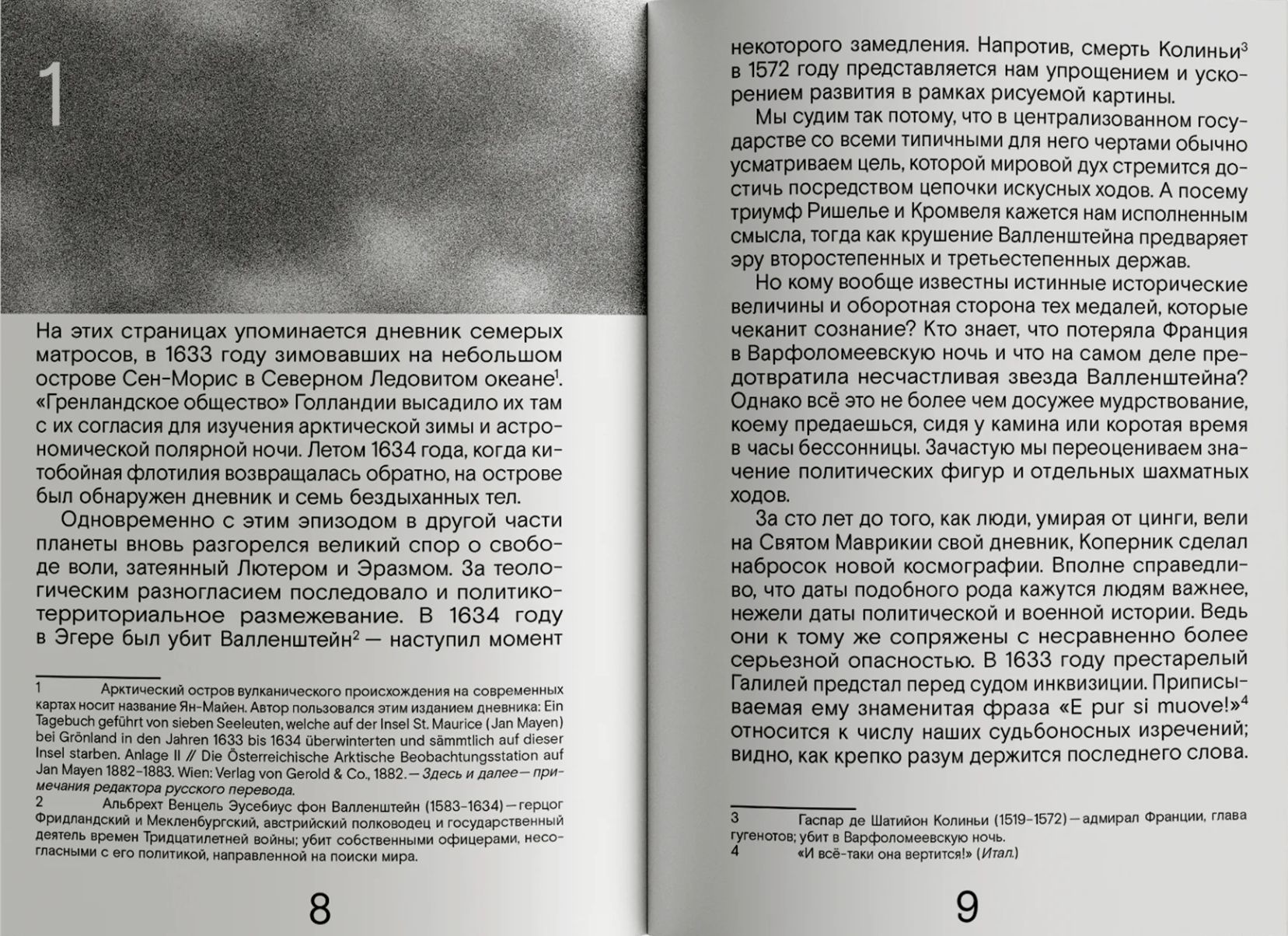 1

На этих страницах упоминается дневник семерых матросов, в 1633 году зимовавших на небольшом острове Сен-Морис в Северном Ледовитом океане$^1$. «Гренландское общество» Голландии высадило их там с их согласия для изучения арктической зимы и астрономической полярной ночи. Летом 1634 года, когда китобойная флотилия возвращалась обратно, на острове был обнаружен дневник и семь бездыханных тел.

Одновременно с этим эпизодом в другой части планеты вновь разгорелся великий спор о свободе воли, затеянный Лютером и Эразмом. За теологическим разногласием последовало и политико-территориальное размежевание. В 1634 году в Эгере был убит Валленштейн$^2$ — наступил момент

1 Арктический остров вулканического происхождения на современных картах носит название Ян-Майен. Автор пользовался этим изданием дневника: Ein Tagebuch geführt von sieben Seeleuten, welche auf der Insel St. Maurice (Jan Mayen) bei Grönland in den Jahren 1633 bis 1634 überwinterten und sämmtlich auf dieser Insel starben. Anlage II // Die Österreichische Arktische Beobachtungsstation auf Jan Mayen 1882–1883. Wien: Verlag von Gerold & Co., 1882. — Здесь и далее — примечания редактора русского перевода.
2 Альбрехт Венцель Эусебиус фон Валленштейн (1583–1634) — герцог Фридландский и Мекленбургский, австрийский полководец и государственный деятель времен Тридцатилетней войны; убит собственными офицерами, несогласными с его политикой, направленной на поиски мира.

8

некоторого замедления. Напротив, смерть Колиньи$^3$ в 1572 году представляется нам упрощением и ускорением развития в рамках рисуемой картины.

Мы судим так потому, что в централизованном государстве со всеми типичными для него чертами обычно усматриваем цель, которой мировой дух стремится достичь посредством цепочки искусных ходов. А посему триумф Ришелье и Кромвеля кажется нам исполненным смысла, тогда как крушение Валленштейна предваряет эру второстепенных и третьестепенных держав.

Но кому вообще известны истинные исторические величины и оборотная сторона тех медалей, которые чеканит сознание? Кто знает, что потеряла Франция в Варфоломеевскую ночь и что на самом деле предотвратила несчастливая звезда Валленштейна? Однако всё это не более чем досужее мудрствование, коему предаешься, сидя у камина или коротая время в часы бессонницы. Зачастую мы переоцениваем значение политических фигур и отдельных шахматных ходов.

За сто лет до того, как люди, умирая от цинги, вели на Святом Маврикии свой дневник, Коперник сделал набросок новой космографии. Вполне справедливо, что даты подобного рода кажутся людям важнее, нежели даты политической и военной истории. Ведь они к тому же сопряжены с несравненно более серьезной опасностью. В 1633 году престарелый Галилей предстал перед судом инквизиции. Приписываемая ему знаменитая фраза «E pur si muove!»$^4$ относится к числу наших судьбоносных изречений; видно, как крепко разум держится последнего слова.

3 Гаспар де Шатийон Колиньи (1519–1572) — адмирал Франции, глава гугенотов; убит в Варфоломеевскую ночь.
4 «И всё-таки она вертится!» (Итал.)

9